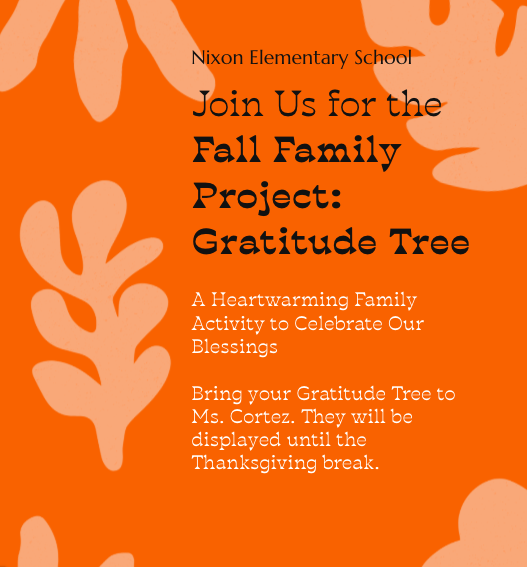 Nixon Elementary School

Join Us for the Fall Family Project: Gratitude Tree

A Heartwarming Family Activity to Celebrate Our Blessings

Bring your Gratitude Tree to Ms. Cortez. They will be displayed until the Thanksgiving break.